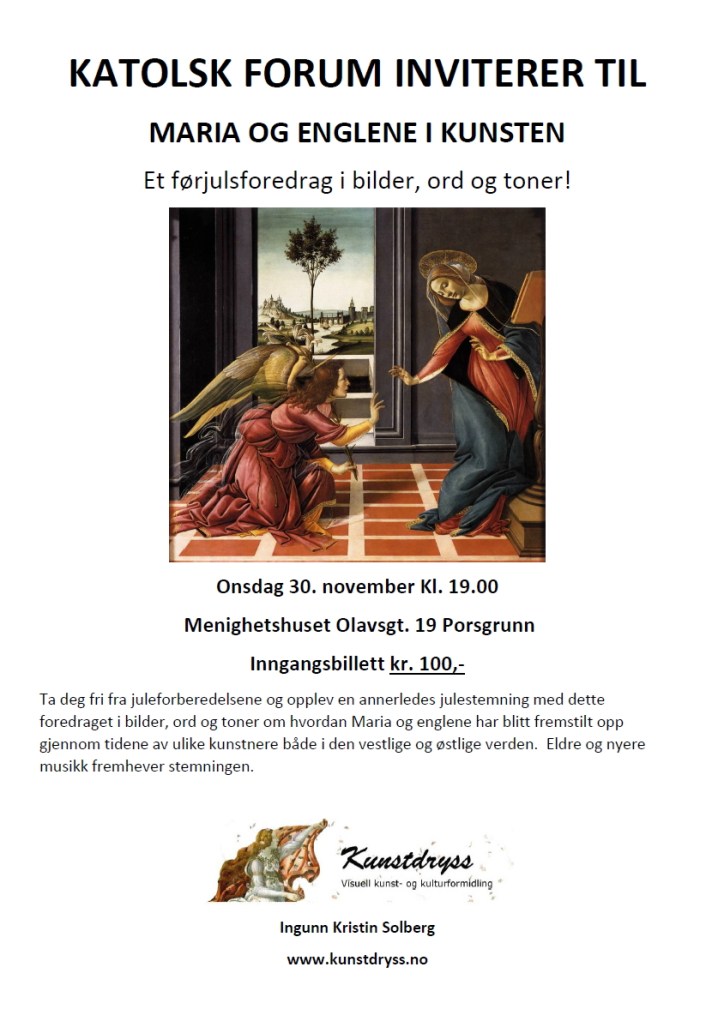 KATOLSK FORUM INVITERER TIL

MARIA OG ENGLENE I KUNSTEN

Et førjulsforedrag i bilder, ord og toner!

Onsdag 30. november Kl. 19.00

Menighetshuset Olavsgt. 19 Porsgrunn

Inngangsbillett kr. 100,-

Ta deg fri fra juleforberedelsene og opplev en annerledes julestemning med dette foredraget i bilder, ord og toner om hvordan Maria og englene har blitt fremstilt opp gjennom tidene av ulike kunstnere både i den vestlige og østlige verden. Eldre og nyere musikk fremhever stemningen.

Kunstdryss
Visuell kunst- og kulturformidling

Ingunn Kristin Solberg

www.kunstdryss.no